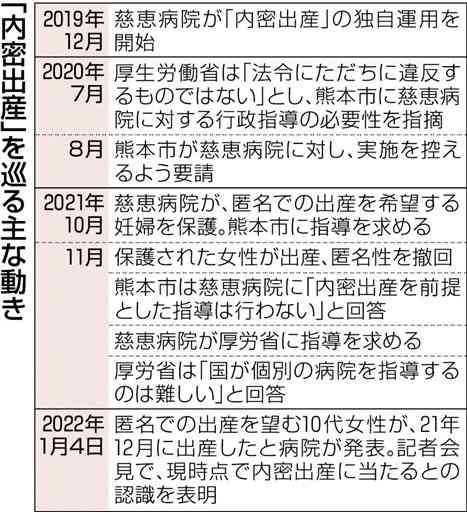 「内密出産」を巡る主な動き

| | |
|---|---|
| 2019年12月 | 慈恵病院が「内密出産」の独自運用を開始 |
| 2020年7月 | 厚生労働省は「法令にただちに違反するものではない」とし、熊本市に慈恵病院に対する行政指導の必要性を指摘 |
| 8月 | 熊本市が慈恵病院に対し、実施を控えるよう要請 |
| 2021年10月 | 慈恵病院が、匿名での出産を希望する妊婦を保護。熊本市に指導を求める |
| 11月 | 保護された女性が出産、匿名性を撤回 |
| | 熊本市は慈恵病院に「内密出産を前提とした指導は行わない」と回答 |
| | 慈恵病院が厚労省に指導を求める |
| | 厚労省は「国が個別の病院を指導するのは難しい」と回答 |
| 2022年1月4日 | 匿名での出産を望む10代女性が、21年12月に出産したと病院が発表。記者会見で、現時点で内密出産に当たるとの認識を表明 |